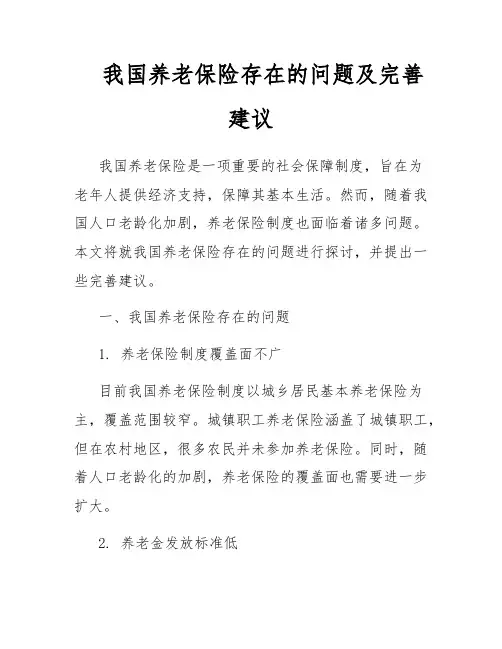 我国养老保险存在的问题及完善建议

我国养老保险是一项重要的社会保障制度，旨在为老年人提供经济支持，保障其基本生活。然而，随着我国人口老龄化加剧，养老保险制度也面临着诸多问题。本文将就我国养老保险存在的问题进行探讨，并提出一些完善建议。

一、我国养老保险存在的问题

1. 养老保险制度覆盖面不广

目前我国养老保险制度以城乡居民基本养老保险为主，覆盖范围较窄。城镇职工养老保险涵盖了城镇职工，但在农村地区，很多农民并未参加养老保险。同时，随着人口老龄化的加剧，养老保险的覆盖面也需要进一步扩大。

2. 养老金发放标准低